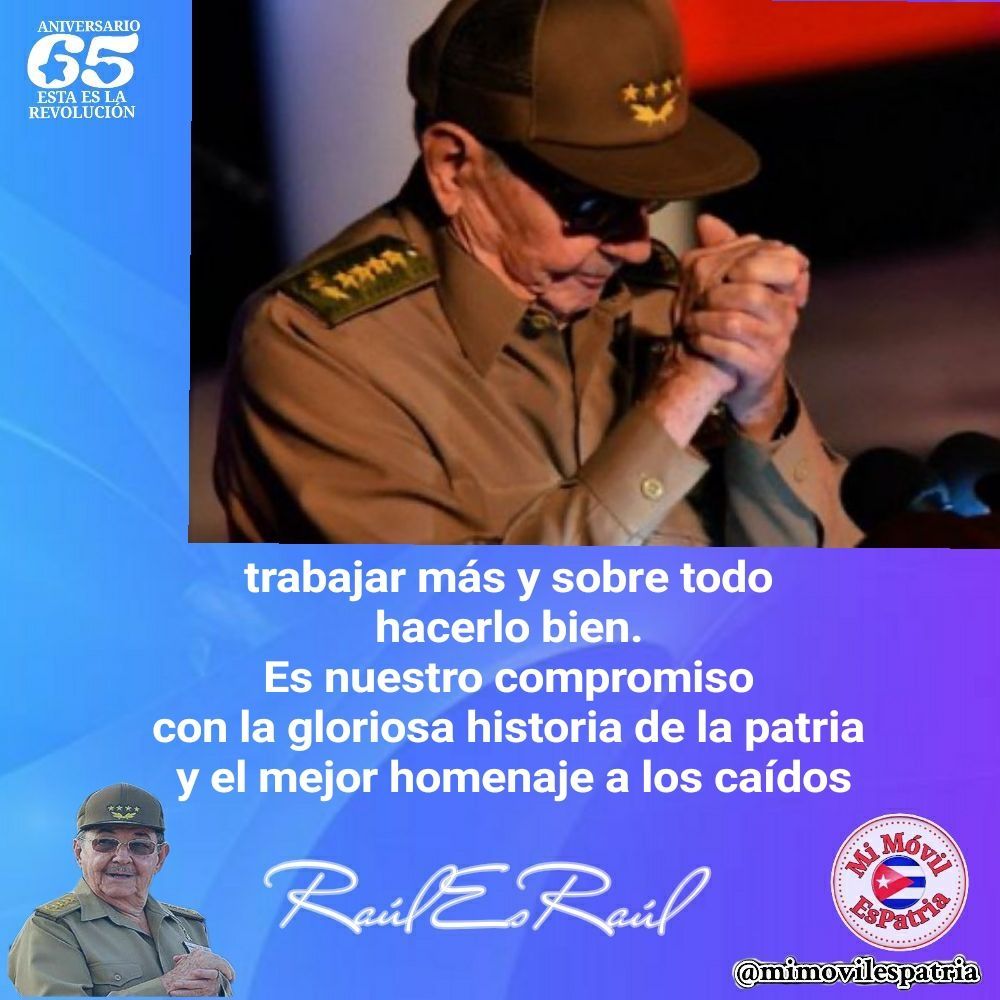 ANIVERSARIO
65
ESTA ES LA REVOLUCIÓN

trabajar más y sobre todo hacerlo bien.
Es nuestro compromiso con la gloriosa historia de la patria y el mejor homenaje a los caídos

RaúlEsRaúl

Mi Móvil EsPatria

@mimovilespatria